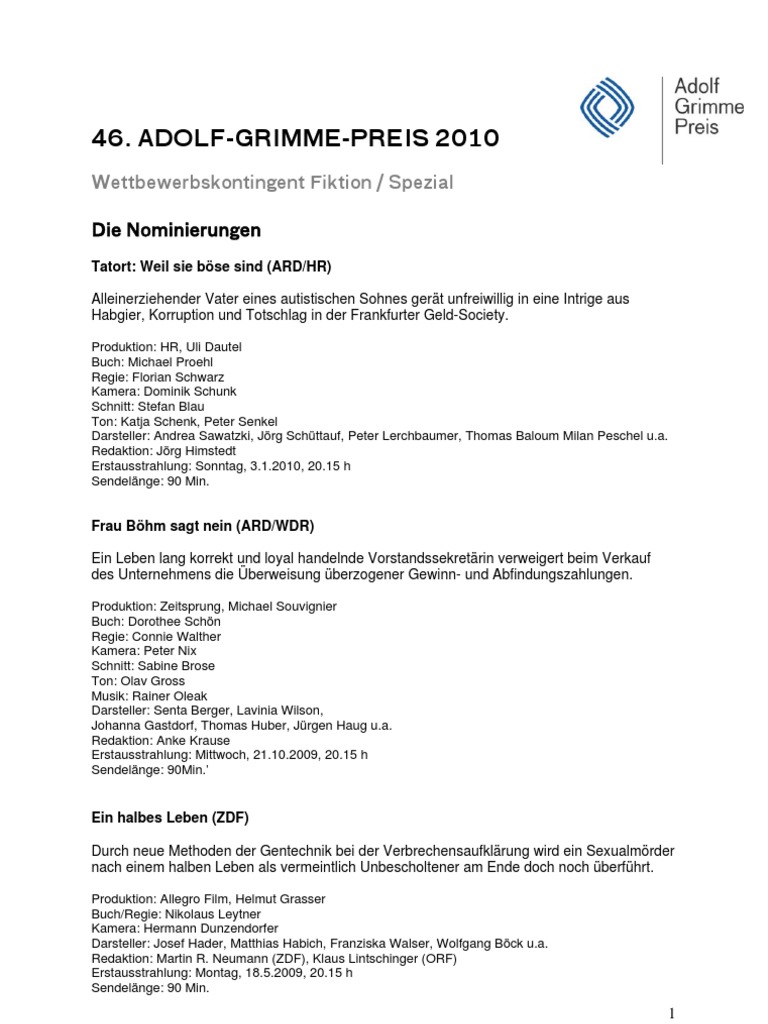 Adolf
Grimme
Preis

46. ADOLF-GRIMME-PREIS 2010

Wettbewerbskontingent Fiktion / Spezial

Die Nominierungen

Tatort: Weil sie böse sind (ARD/HR)

Alleinerziehender Vater eines autistischen Sohnes gerät unfreiwillig in eine Intrige aus Habgier, Korruption und Totschlag in der Frankfurter Geld-Society.

Produktion: HR, Uli Dautel
Buch: Michael Proehl
Regie: Florian Schwarz
Kamera: Dominik Schunk
Schnitt: Stefan Blau
Ton: Katja Schenk, Peter Senkel
Darsteller: Andrea Sawatzki, Jörg Schüttauf, Peter Lerchbaumer, Thomas Baloum Milan Peschel u.a.
Redaktion: Jörg Himstedt
Erstausstrahlung: Sonntag, 3.1.2010, 20.15 h
Sendelänge: 90 Min.

Frau Böhm sagt nein (ARD/WDR)

Ein Leben lang korrekt und loyal handelnde Vorstandssekretärin verweigert beim Verkauf des Unternehmens die Überweisung überzogener Gewinn- und Abfindungszahlungen.

Produktion: Zeitsprung, Michael Souvignier
Buch: Dorothee Schön
Regie: Connie Walther
Kamera: Peter Nix
Schnitt: Sabine Brose
Ton: Olav Gross
Musik: Rainer Oleak
Darsteller: Senta Berger, Lavinia Wilson,
Johanna Gastdorf, Thomas Huber, Jürgen Haug u.a.
Redaktion: Anke Krause
Erstausstrahlung: Mittwoch, 21.10.2009, 20.15 h
Sendelänge: 90Min.'

Ein halbes Leben (ZDF)

Durch neue Methoden der Gentechnik bei der Verbrechensaufklärung wird ein Sexualmörder nach einem halben Leben als vermeintlich Unbescholtener am Ende doch noch überführt.

Produktion: Allegro Film, Helmut Grasser
Buch/Regie: Nikolaus Leytner
Kamera: Hermann Dunzendorfer
Darsteller: Josef Hader, Matthias Habich, Franziska Walser, Wolfgang Böck u.a.
Redaktion: Martin R. Neumann (ZDF), Klaus Lintschinger (ORF)
Erstausstrahlung: Montag, 18.5.2009, 20.15 h
Sendelänge: 90 Min.

1